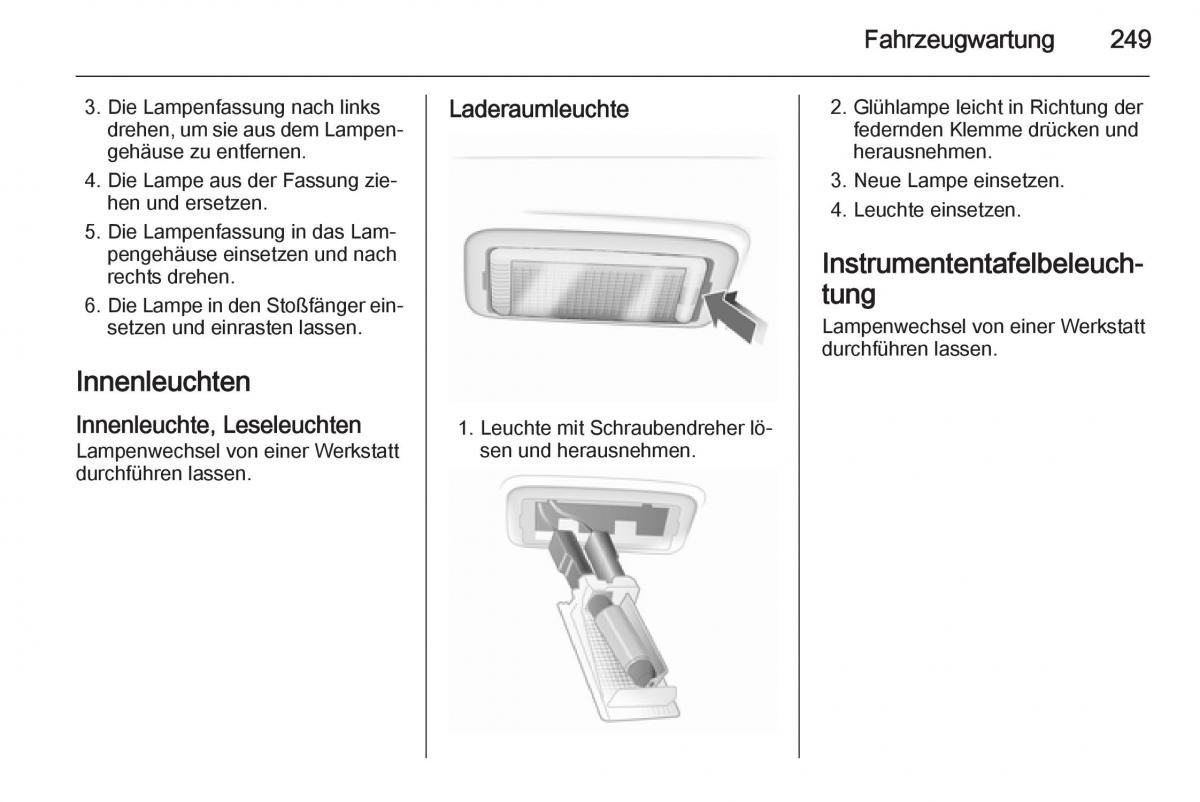 Fahrzeugwartung 249

3. Die Lampenfassung nach links drehen, um sie aus dem Lampengehäuse zu entfernen.
4. Die Lampe aus der Fassung ziehen und ersetzen.
5. Die Lampenfassung in das Lampengehäuse einsetzen und nach rechts drehen.
6. Die Lampe in den Stoßfänger einsetzen und einrasten lassen.

Innenleuchten

Innenleuchte, Leseleuchten
Lampenwechsel von einer Werkstatt durchführen lassen.

Laderaumleuchte

1. Leuchte mit Schraubendreher lösen und herausnehmen.

2. Glühlampe leicht in Richtung der federnden Klemme drücken und herausnehmen.
3. Neue Lampe einsetzen.
4. Leuchte einsetzen.

Instrumententafelbeleuchtung
Lampenwechsel von einer Werkstatt durchführen lassen.